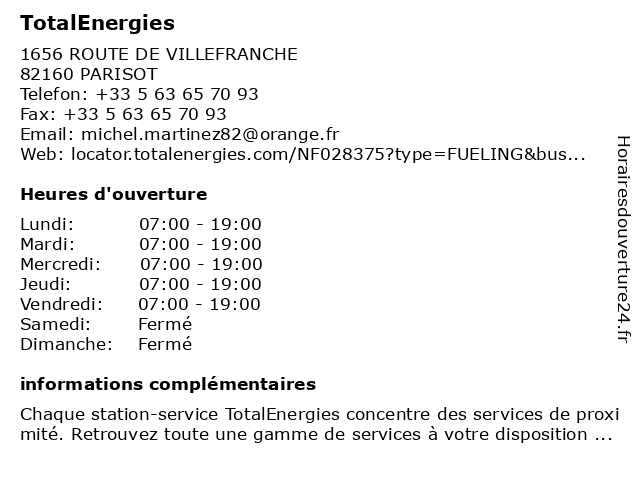 TotalEnergies

1656 ROUTE DE VILLEFRANCHE
82160 PARISOT
Telefon: +33 5 63 65 70 93
Fax: +33 5 63 65 70 93
Email: michel.martinez82@orange.fr
Web: locator.totalenergies.com/NF028375?type=FUELING&bus...

Heures d'ouverture

Lundi: 07:00 - 19:00
Mardi: 07:00 - 19:00
Mercredi: 07:00 - 19:00
Jeudi: 07:00 - 19:00
Vendredi: 07:00 - 19:00
Samedi: Fermé
Dimanche: Fermé

informations complémentaires

Chaque station-service TotalEnergies concentre des services de proxi mité. Retrouvez toute une gamme de services à votre disposition ...

Horairesdouverture24.fr